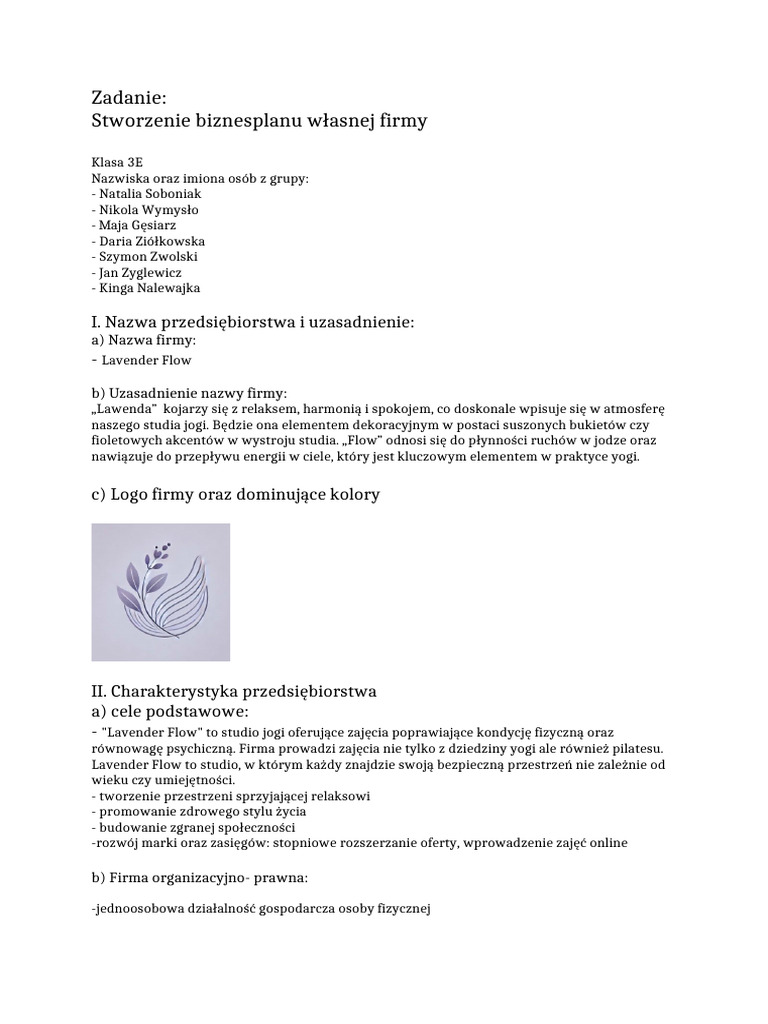 Zadanie:
Stworzenie biznesplanu własnej firmy

Klasa 3E
Nazwiska oraz imiona osób z grupy:
- Natalia Soboniak
- Nikola Wymysło
- Maja Gęsiarz
- Daria Ziółkowska
- Szymon Zwolski
- Jan Zyglewicz
- Kinga Nalewajka

I. Nazwa przedsiębiorstwa i uzasadnienie:
a) Nazwa firmy:
- Lavender Flow

b) Uzasadnienie nazwy firmy:
„Lawenda" kojarzy się z relaksem, harmonią i spokojem, co doskonale wpisuje się w atmosferę naszego studia jogi. Będzie ona elementem dekoracyjnym w postaci suszonych bukietów czy fioletowych akcentów w wystroju studia. „Flow" odnosi się do płynności ruchów w jodze oraz nawiązuje do przepływu energii w ciele, który jest kluczowym elementem w praktyce yogi.

c) Logo firmy oraz dominujące kolory

II. Charakterystyka przedsiębiorstwa
a) cele podstawowe:
- "Lavender Flow" to studio jogi oferujące zajęcia poprawiające kondycję fizyczną oraz równowagę psychiczną. Firma prowadzi zajęcia nie tylko z dziedziny yogi ale również pilatesu. Lavender Flow to studio, w którym każdy znajdzie swoją bezpieczną przestrzeń nie zależnie od wieku czy umiejętności.
- tworzenie przestrzeni sprzyjającej relaksowi
- promowanie zdrowego stylu życia
- budowanie zgranej społeczności
-rozwój marki oraz zasięgów: stopniowe rozszerzanie oferty, wprowadzenie zajęć online

b) Firma organizacyjno- prawna:

-jednoosobowa działalność gospodarcza osoby fizycznej